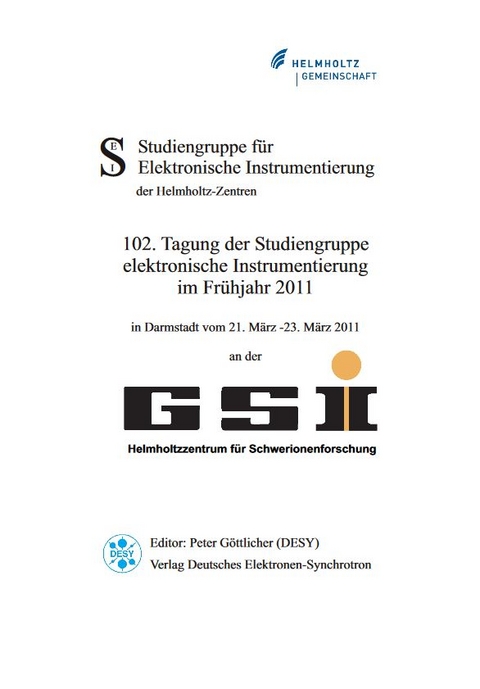 HELMHOLTZ
GEMEINSCHAFT

SEI

Studiengruppe für
Elektronische Instrumentierung
der Helmholtz-Zentren

102. Tagung der Studiengruppe elektronische Instrumentierung im Frühjahr 2011

in Darmstadt vom 21. März -23. März 2011

an der

GSI

Helmholtzzentrum für Schwerionenforschung

DESY

Editor: Peter Göttlicher (DESY)
Verlag Deutsches Elektronen-Synchrotron